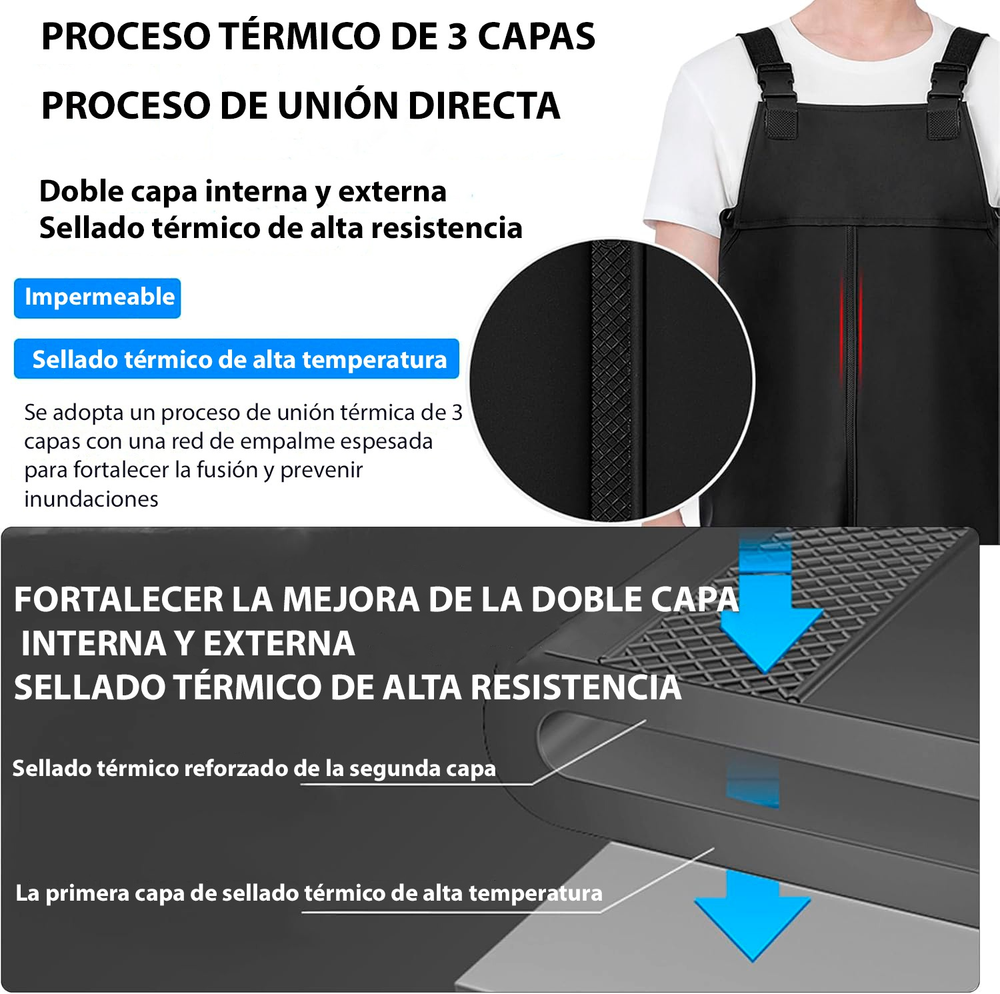 PROCESO TÉRMICO DE 3 CAPAS

PROCESO DE UNIÓN DIRECTA

Doble capa interna y externa
Sellado térmico de alta resistencia

Impermeable

Sellado térmico de alta temperatura

Se adopta un proceso de unión térmica de 3 capas con una red de empalme espesada para fortalecer la fusión y prevenir inundaciones

FORTALECER LA MEJORA DE LA DOBLE CAPA INTERNA Y EXTERNA
SELLADO TÉRMICO DE ALTA RESISTENCIA

Sellado térmico reforzado de la segunda capa

La primera capa de sellado térmico de alta temperatura